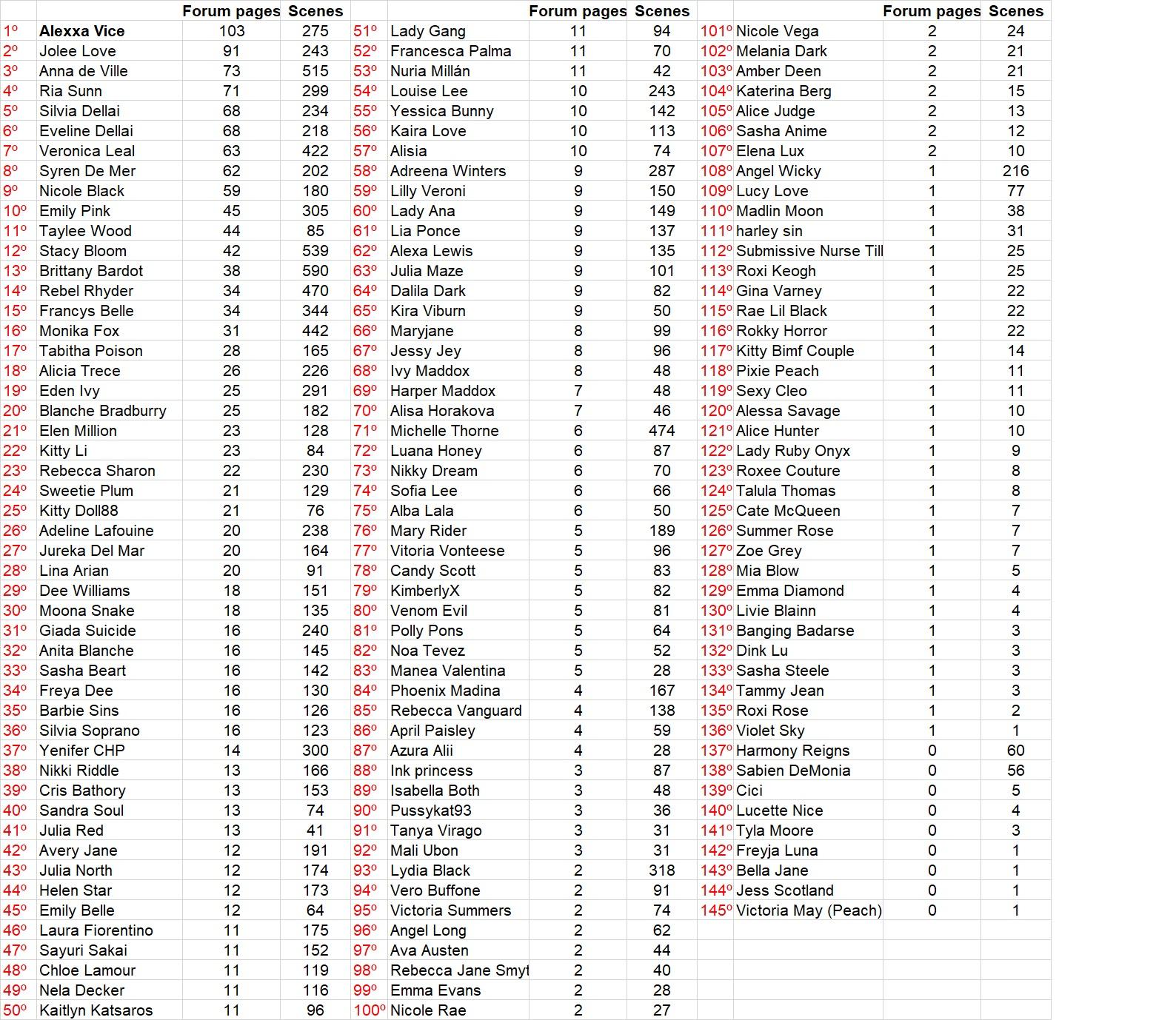 | | | Forum pages | Scenes |
|---|---|---|---|
| 1º | Alexxa Vice | 103 | 275 |
| 2º | Jolee Love | 91 | 243 |
| 3º | Anna de Ville | 73 | 515 |
| 4º | Ria Sunn | 71 | 299 |
| 5º | Silvia Dellai | 68 | 234 |
| 6º | Eveline Dellai | 68 | 218 |
| 7º | Veronica Leal | 63 | 422 |
| 8º | Syren De Mer | 62 | 202 |
| 9º | Nicole Black | 59 | 180 |
| 10º | Emily Pink | 45 | 305 |
| 11º | Taylee Wood | 44 | 85 |
| 12º | Stacy Bloom | 42 | 539 |
| 13º | Brittany Bardot | 38 | 590 |
| 14º | Rebel Rhyder | 34 | 470 |
| 15º | Francys Belle | 34 | 344 |
| 16º | Monika Fox | 31 | 442 |
| 17º | Tabitha Poison | 28 | 165 |
| 18º | Alicia Trece | 26 | 226 |
| 19º | Eden Ivy | 25 | 291 |
| 20º | Blanche Bradburry | 25 | 182 |
| 21º | Elen Million | 23 | 128 |
| 22º | Kitty Li | 23 | 84 |
| 23º | Rebecca Sharon | 22 | 230 |
| 24º | Sweetie Plum | 21 | 129 |
| 25º | Kitty Doll88 | 21 | 76 |
| 26º | Adeline Lafouine | 20 | 238 |
| 27º | Jureka Del Mar | 20 | 164 |
| 28º | Lina Arian | 20 | 91 |
| 29º | Dee Williams | 18 | 151 |
| 30º | Moona Snake | 18 | 135 |
| 31º | Giada Suicide | 16 | 240 |
| 32º | Anita Blanche | 16 | 145 |
| 33º | Sasha Beart | 16 | 142 |
| 34º | Freya Dee | 16 | 130 |
| 35º | Barbie Sins | 16 | 126 |
| 36º | Silvia Soprano | 16 | 123 |
| 37º | Yenifer CHP | 14 | 300 |
| 38º | Nikki Riddle | 13 | 166 |
| 39º | Cris Bathory | 13 | 153 |
| 40º | Sandra Soul | 13 | 74 |
| 41º | Julia Red | 13 | 41 |
| 42º | Avery Jane | 12 | 191 |
| 43º | Julia North | 12 | 174 |
| 44º | Helen Star | 12 | 173 |
| 45º | Emily Belle | 12 | 64 |
| 46º | Laura Fiorentino | 11 | 175 |
| 47º | Sayuri Sakai | 11 | 152 |
| 48º | Chloe Lamour | 11 | 119 |
| 49º | Nela Decker | 11 | 116 |
| 50º | Kaitlyn Katsaros | 11 | 96 |

| | | Forum pages | Scenes |
|---|---|---|---|
| 51º | Lady Gang | 11 | 94 |
| 52º | Francesca Palma | 11 | 70 |
| 53º | Nuria Millán | 11 | 42 |
| 54º | Louise Lee | 10 | 243 |
| 55º | Yessica Bunny | 10 | 142 |
| 56º | Kaira Love | 10 | 113 |
| 57º | Alisia | 10 | 74 |
| 58º | Adreena Winters | 9 | 287 |
| 59º | Lilly Veroni | 9 | 150 |
| 60º | Lady Ana | 9 | 149 |
| 61º | Lia Ponce | 9 | 137 |
| 62º | Alexa Lewis | 9 | 135 |
| 63º | Julia Maze | 9 | 101 |
| 64º | Dalila Dark | 9 | 82 |
| 65º | Kira Viburn | 9 | 50 |
| 66º | Maryjane | 8 | 99 |
| 67º | Jessy Jey | 8 | 96 |
| 68º | Ivy Maddox | 8 | 48 |
| 69º | Harper Maddox | 7 | 48 |
| 70º | Alisa Horakova | 7 | 46 |
| 71º | Michelle Thorne | 6 | 474 |
| 72º | Luana Honey | 6 | 87 |
| 73º | Nikky Dream | 6 | 70 |
| 74º | Sofia Lee | 6 | 66 |
| 75º | Alba Lala | 6 | 50 |
| 76º | Mary Rider | 5 | 189 |
| 77º | Vitoria Vonteese | 5 | 96 |
| 78º | Candy Scott | 5 | 83 |
| 79º | KimberlyX | 5 | 82 |
| 80º | Venom Evil | 5 | 81 |
| 81º | Polly Pons | 5 | 64 |
| 82º | Noa Tevez | 5 | 52 |
| 83º | Manea Valentina | 5 | 28 |
| 84º | Phoenix Madina | 4 | 167 |
| 85º | Rebecca Vanguard | 4 | 138 |
| 86º | April Paisley | 4 | 59 |
| 87º | Azura Alii | 4 | 28 |
| 88º | Ink princess | 3 | 87 |
| 89º | Isabella Both | 3 | 48 |
| 90º | Pussykat93 | 3 | 36 |
| 91º | Tanya Virago | 3 | 31 |
| 92º | Mali Ubon | 3 | 31 |
| 93º | Lydia Black | 2 | 318 |
| 94º | Vero Buffone | 2 | 91 |
| 95º | Victoria Summers | 2 | 74 |
| 96º | Angel Long | 2 | 62 |
| 97º | Ava Austen | 2 | 44 |
| 98º | Rebecca Jane Smyt | 2 | 40 |
| 99º | Emma Evans | 2 | 28 |
| 100º | Nicole Rae | 2 | 27 |

| | | Forum pages | Scenes |
|---|---|---|---|
| 101º | Nicole Vega | 2 | 24 |
| 102º | Melania Dark | 2 | 21 |
| 103º | Amber Deen | 2 | 21 |
| 104º | Katerina Berg | 2 | 15 |
| 105º | Alice Judge | 2 | 13 |
| 106º | Sasha Anime | 2 | 12 |
| 107º | Elena Lux | 2 | 10 |
| 108º | Angel Wicky | 1 | 216 |
| 109º | Lucy Love | 1 | 77 |
| 110º | Madlin Moon | 1 | 38 |
| 111º | harley sin | 1 | 31 |
| 112º | Submissive Nurse Till | 1 | 25 |
| 113º | Roxi Keogh | 1 | 25 |
| 114º | Gina Varney | 1 | 22 |
| 115º | Rae Lil Black | 1 | 22 |
| 116º | Rokky Horror | 1 | 22 |
| 117º | Kitty Bimf Couple | 1 | 14 |
| 118º | Pixie Peach | 1 | 11 |
| 119º | Sexy Cleo | 1 | 11 |
| 120º | Alessa Savage | 1 | 10 |
| 121º | Alice Hunter | 1 | 10 |
| 122º | Lady Ruby Onyx | 1 | 9 |
| 123º | Roxee Couture | 1 | 8 |
| 124º | Talula Thomas | 1 | 8 |
| 125º | Cate McQueen | 1 | 7 |
| 126º | Summer Rose | 1 | 7 |
| 127º | Zoe Grey | 1 | 7 |
| 128º | Mia Blow | 1 | 5 |
| 129º | Emma Diamond | 1 | 4 |
| 130º | Livie Blainn | 1 | 4 |
| 131º | Banging Badarse | 1 | 3 |
| 132º | Dink Lu | 1 | 3 |
| 133º | Sasha Steele | 1 | 3 |
| 134º | Tammy Jean | 1 | 3 |
| 135º | Roxi Rose | 1 | 2 |
| 136º | Violet Sky | 1 | 1 |
| 137º | Harmony Reigns | 0 | 60 |
| 138º | Sabien DeMonia | 0 | 56 |
| 139º | Cici | 0 | 5 |
| 140º | Lucette Nice | 0 | 4 |
| 141º | Tyla Moore | 0 | 3 |
| 142º | Freyja Luna | 0 | 1 |
| 143º | Bella Jane | 0 | 1 |
| 144º | Jess Scotland | 0 | 1 |
| 145º | Victoria May (Peach) | 0 | 1 |